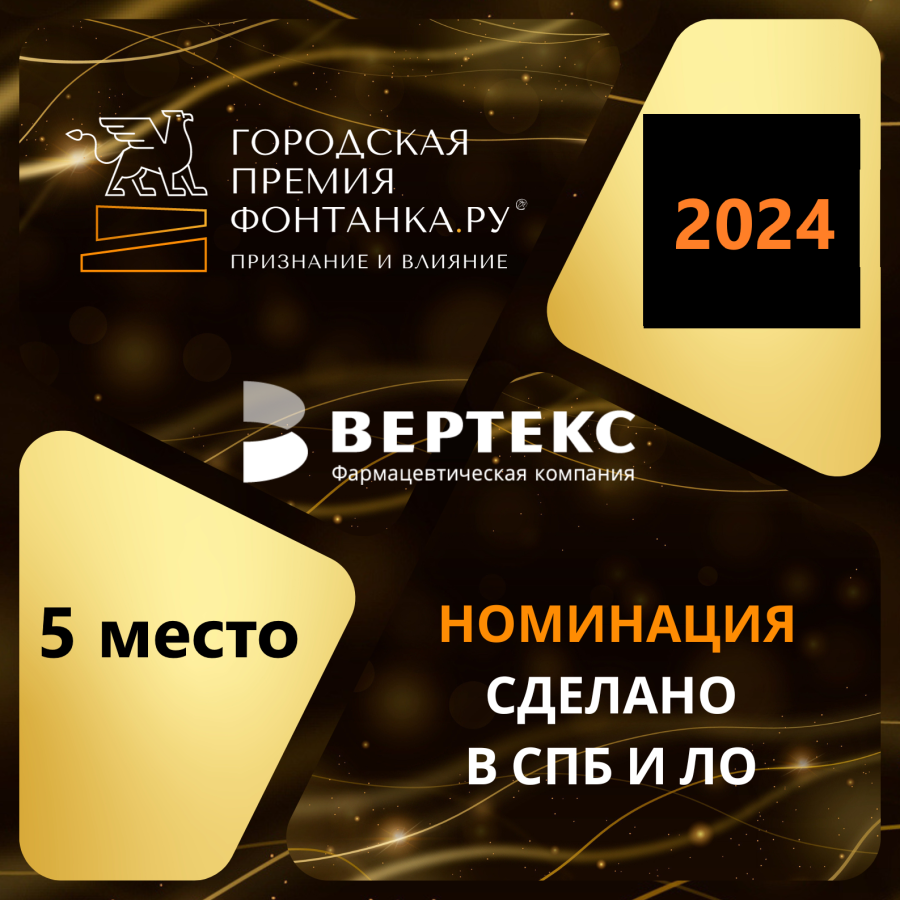 ГОРОДСКАЯ ПРЕМИЯ ФОНТАНКА.РУ
ПРИЗНАНИЕ И ВЛИЯНИЕ

2024

ВЕРТЕКС
Фармацевтическая компания

5 место

НОМИНАЦИЯ
СДЕЛАНО
В СПБ И ЛО